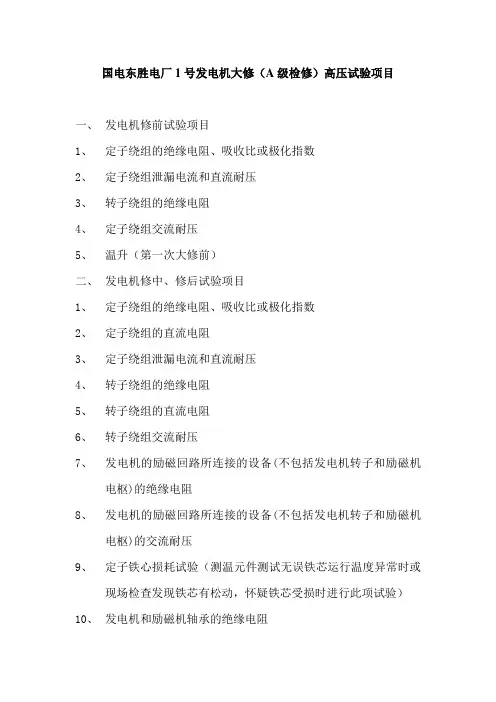 国电东胜电厂 1 号发电机大修（A 级检修）高压试验项目

一、 发电机修前试验项目

1、 定子绕组的绝缘电阻、吸收比或极化指数

2、 定子绕组泄漏电流和直流耐压

3、 转子绕组的绝缘电阻

4、 定子绕组交流耐压

5、 温升（第一次大修前）

二、 发电机修中、修后试验项目

1、 定子绕组的绝缘电阻、吸收比或极化指数

2、 定子绕组的直流电阻

3、 定子绕组泄漏电流和直流耐压

4、 转子绕组的绝缘电阻

5、 转子绕组的直流电阻

6、 转子绕组交流耐压

7、 发电机的励磁回路所连接的设备(不包括发电机转子和励磁机电枢)的绝缘电阻

8、 发电机的励磁回路所连接的设备(不包括发电机转子和励磁机电枢)的交流耐压

9、 定子铁心损耗试验（测温元件测试无误铁芯运行温度异常时或现场检查发现铁芯有松动，怀疑铁芯受损时进行此项试验）

10、 发电机和励磁机轴承的绝缘电阻